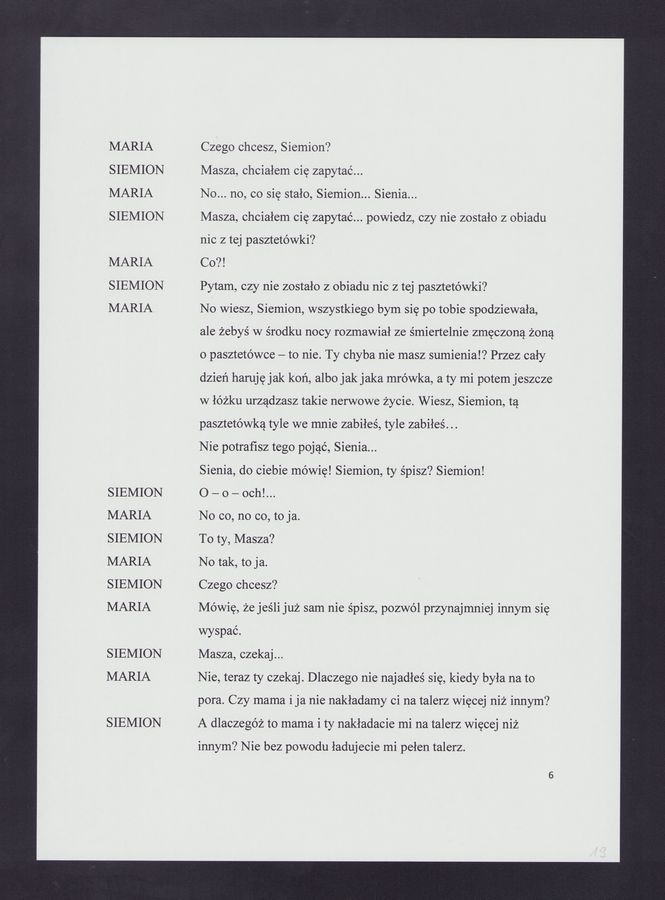 MARIA Czego chcesz, Siemion?
SIEMION Masza, chciałem cię zapytać...
MARIA No... no, co się stało, Siemion... Sienia...
SIEMION Masza, chciałem cię zapytać... powiedz, czy nie zostało z obiadu nic z tej pasztetówki?
MARIA Co?!
SIEMION Pytam, czy nie zostało z obiadu nic z tej pasztetówki?
MARIA No wiesz, Siemion, wszystkiego bym się po tobie spodziewała, ale żebyś w środku nocy rozmawiał ze śmiertelnie zmęczoną żoną o pasztetówce – to nie. Ty chyba nie masz sumienia!? Przez cały dzień haruję jak koń, albo jak jaka mrówka, a ty mi potem jeszcze w łóżku urządzasz takie nerwowe życie. Wiesz, Siemion, tą pasztetówką tyle we mnie zabiłeś, tyle zabiłeś…
Nie potrafisz tego pojąć, Sienia...
Sienia, do ciebie mówię! Siemion, ty śpisz? Siemion!
SIEMION O – o – och!...
MARIA No co, no co, to ja.
SIEMION To ty, Masza?
MARIA No tak, to ja.
SIEMION Czego chcesz?
MARIA Mówię, że jeśli już sam nie śpisz, pozwól przynajmniej innym się wyspać.
SIEMION Masza, czekaj...
MARIA Nie, teraz ty czekaj. Dlaczego nie najadłeś się, kiedy była na to pora. Czy mama i ja nie nakładamy ci na talerz więcej niż innym?
SIEMION A dlaczegóż to mama i ty nakładacie mi na talerz więcej niż innym? Nie bez powodu ładujecie mi pełen talerz.

6

13